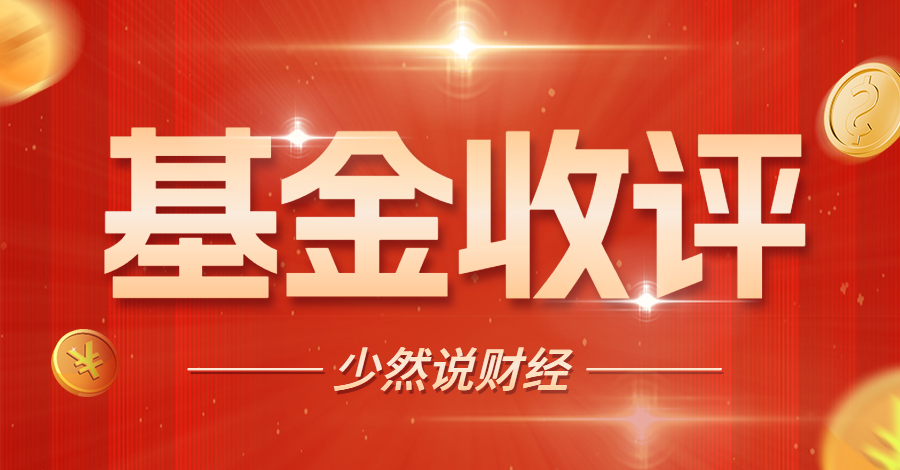 基金收评

少然说财经